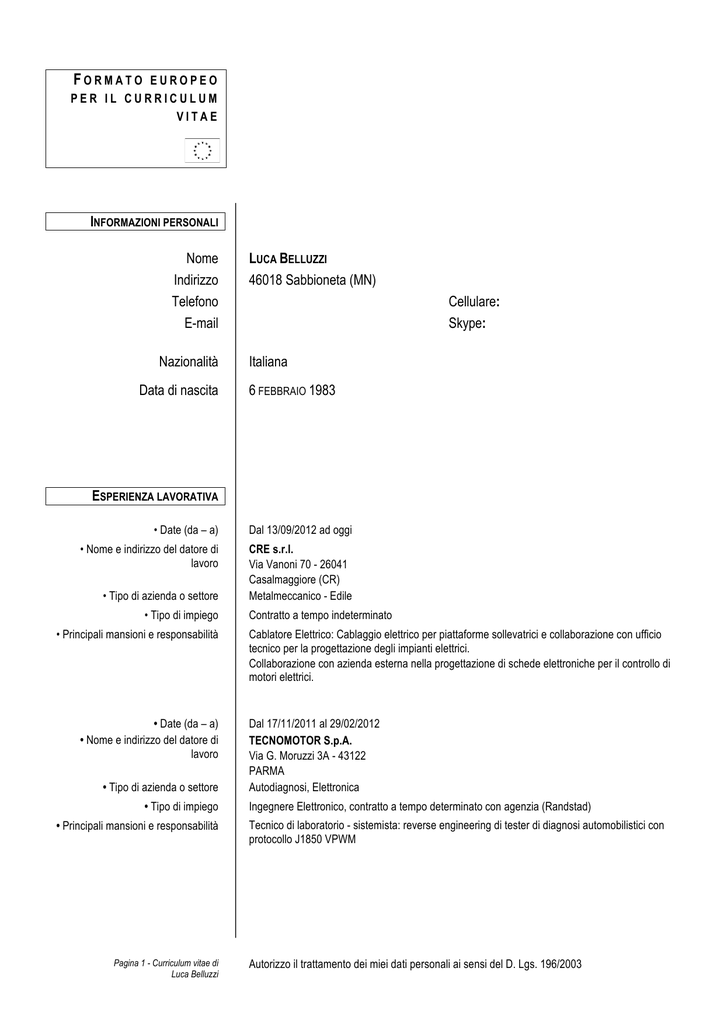 FORMATO EUROPEO PER IL CURRICULUM VITAE

INFORMAZIONI PERSONALI

Nome LUCA BELLUZZI
Indirizzo 46018 Sabbioneta (MN)
Telefono Cellulare:
E-mail Skype:

Nazionalità Italiana

Data di nascita 6 FEBBRAIO 1983

ESPERIENZA LAVORATIVA

• Date (da – a) Dal 13/09/2012 ad oggi
• Nome e indirizzo del datore di lavoro CRE s.r.l.
Via Vanoni 70 - 26041
Casalmaggiore (CR)
• Tipo di azienda o settore Metalmeccanico - Edile
• Tipo di impiego Contratto a tempo indeterminato
• Principali mansioni e responsabilità Cablatore Elettrico: Cablaggio elettrico per piattaforme sollevatrici e collaborazione con ufficio tecnico per la progettazione degli impianti elettrici.
Collaborazione con azienda esterna nella progettazione di schede elettroniche per il controllo di motori elettrici.

• Date (da – a) Dal 17/11/2011 al 29/02/2012
• Nome e indirizzo del datore di lavoro TECNOMOTOR S.p.A.
Via G. Moruzzi 3A - 43122
PARMA
• Tipo di azienda o settore Autodiagnosi, Elettronica
• Tipo di impiego Ingegnere Elettronico, contratto a tempo determinato con agenzia (Randstad)
• Principali mansioni e responsabilità Tecnico di laboratorio - sistemista: reverse engineering di tester di diagnosi automobilistici con protocollo J1850 VPWM

Pagina 1 - Curriculum vitae di Luca Belluzzi

Autorizzo il trattamento dei miei dati personali ai sensi del D. Lgs. 196/2003